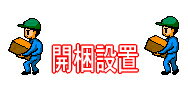 開梱設置